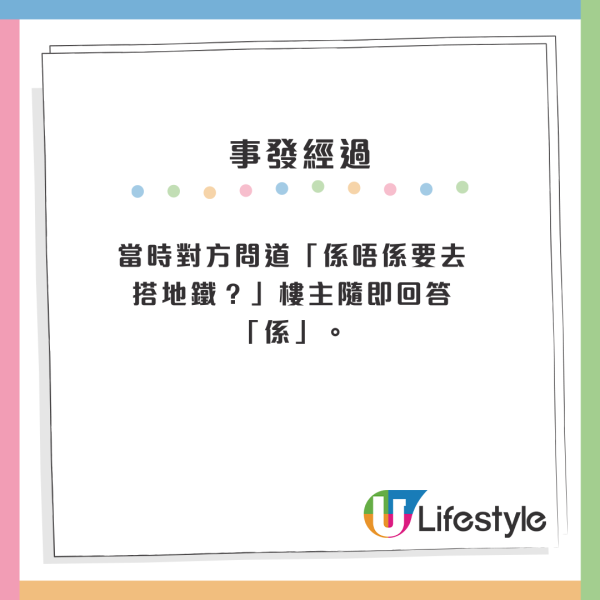 事發經過

當時對方問道「係唔係要去搭地鐵？」樓主隨即回答「係」。

U Lifestyle